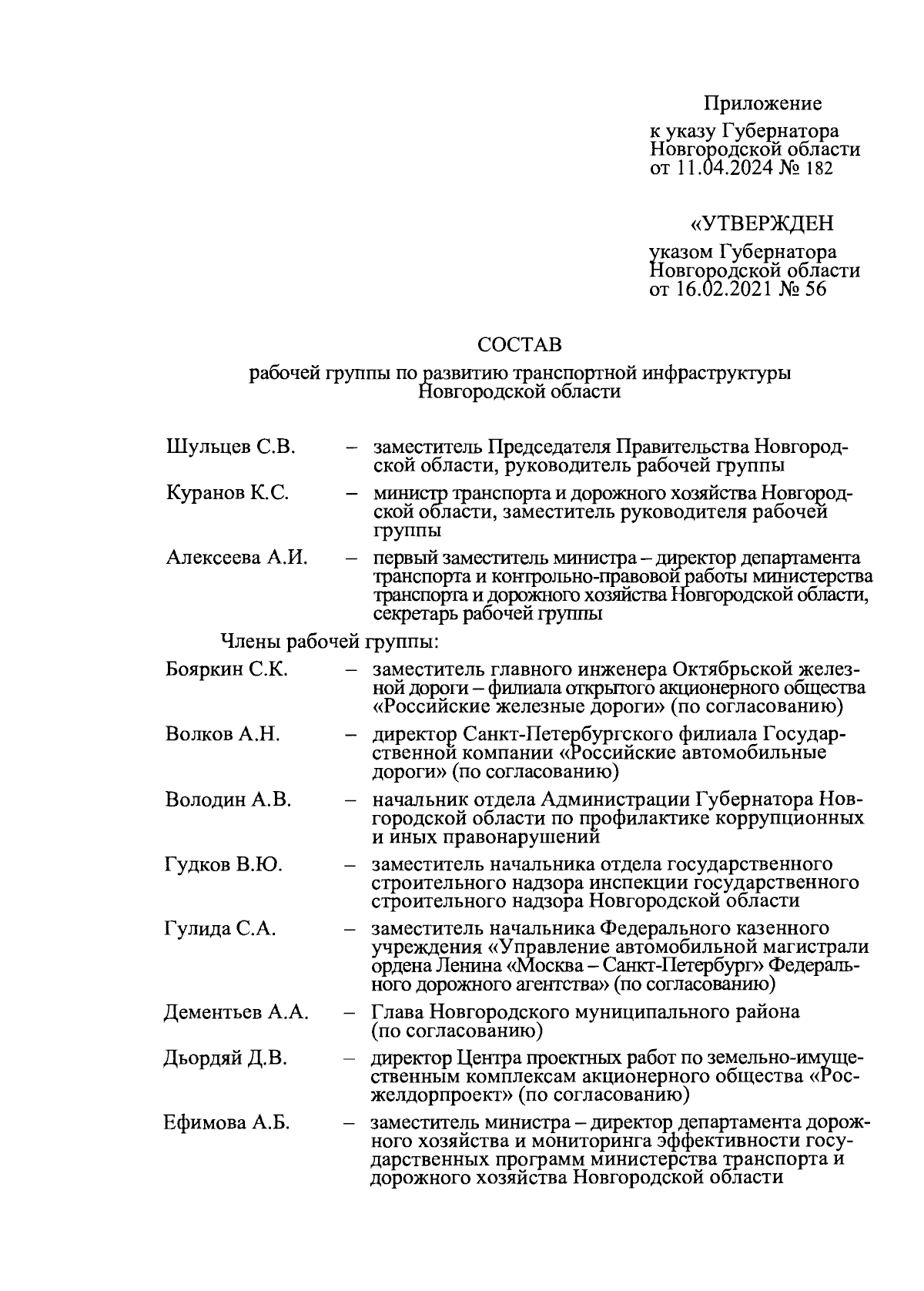 Приложение
к указу Губернатора Новгородской области от 11.04.2024 № 182

«УТВЕРЖДЕН
указом Губернатора Новгородской области от 16.02.2021 № 56

СОСТАВ
рабочей группы по развитию транспортной инфраструктуры Новгородской области

Шульцев С.В. – заместитель Председателя Правительства Новгородской области, руководитель рабочей группы

Куранов К.С. – министр транспорта и дорожного хозяйства Новгородской области, заместитель руководителя рабочей группы

Алексеева А.И. – первый заместитель министра – директор департамента транспорта и контрольно-правовой работы министерства транспорта и дорожного хозяйства Новгородской области, секретарь рабочей группы

Члены рабочей группы:

Бояркин С.К. – заместитель главного инженера Октябрьской железной дороги – филиала открытого акционерного общества «Российские железные дороги» (по согласованию)

Волков А.Н. – директор Санкт-Петербургского филиала Государственной компании «Российские автомобильные дороги» (по согласованию)

Володин А.В. – начальник отдела Администрации Губернатора Новгородской области по профилактике коррупционных и иных правонарушений

Гудков В.Ю. – заместитель начальника отдела государственного строительного надзора инспекции государственного строительного надзора Новгородской области

Гулида С.А. – заместитель начальника Федерального казенного учреждения «Управление автомобильной магистрали ордена Ленина «Москва – Санкт-Петербург» Федерального дорожного агентства» (по согласованию)

Дементьев А.А. – Глава Новгородского муниципального района (по согласованию)

Дьордяй Д.В. – директор Центра проектных работ по земельно-имущественным комплексам акционерного общества «Росжелдорпроект» (по согласованию)

Ефимова А.Б. – заместитель министра – директор департамента дорожного хозяйства и мониторинга эффективности государственных программ министерства транспорта и дорожного хозяйства Новгородской области